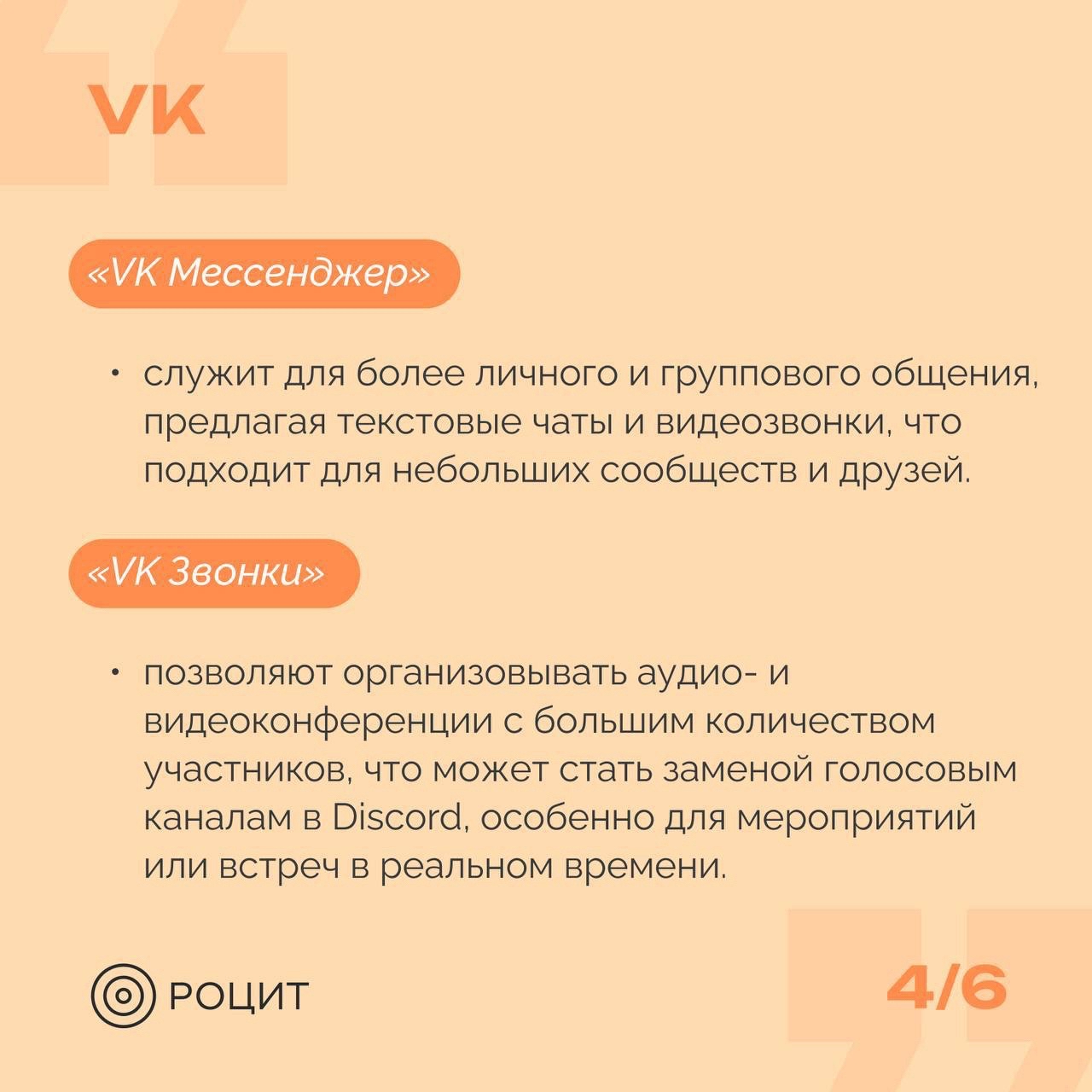 VK

«VK Мессенджер»

• служит для более личного и группового общения, предлагая текстовые чаты и видеозвонки, что подходит для небольших сообществ и друзей.

«VK Звонки»

• позволяют организовывать аудио- и видеоконференции с большим количеством участников, что может стать заменой голосовым каналам в Discord, особенно для мероприятий или встреч в реальном времени.

РОЦИТ

4/6